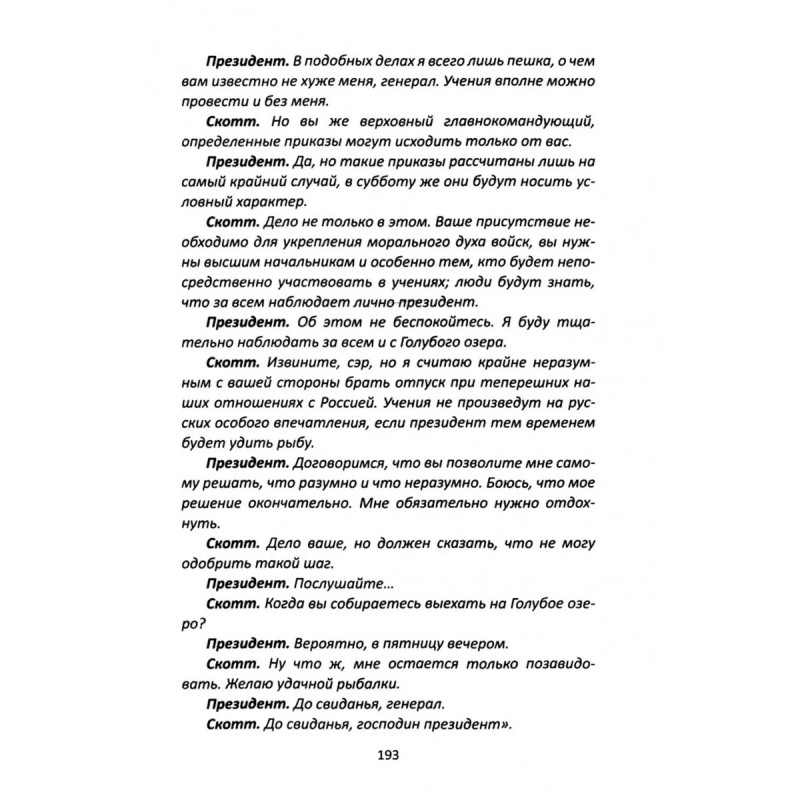 Президент. В подобных делах я всего лишь пешка, о чем вам известно не хуже меня, генерал. Учения вполне можно провести и без меня.

Скотт. Но вы же верховный главнокомандующий, определенные приказы могут исходить только от вас.

Президент. Да, но такие приказы рассчитаны лишь на самый крайний случай, в субботу же они будут носить условный характер.

Скотт. Дело не только в этом. Ваше присутствие необходимо для укрепления морального духа войск, вы нужны высшим начальникам и особенно тем, кто будет непосредственно участвовать в учениях; люди будут знать, что за всем наблюдает лично президент.

Президент. Об этом не беспокойтесь. Я буду тщательно наблюдать за всем и с Голубого озера.

Скотт. Извините, сэр, но я считаю крайне неразумным с вашей стороны брать отпуск при теперешних наших отношениях с Россией. Учения не произведут на русских особого впечатления, если президент тем временем будет удить рыбу.

Президент. Договоримся, что вы позволите мне самому решать, что разумно и что неразумно. Боюсь, что мое решение окончательно. Мне обязательно нужно отдохнуть.

Скотт. Дело ваше, но должен сказать, что не могу одобрить такой шаг.

Президент. Послушайте...

Скотт. Когда вы собираетесь выехать на Голубое озеро?

Президент. Вероятно, в пятницу вечером.

Скотт. Ну что ж, мне остается только позавидовать. Желаю удачной рыбалки.

Президент. До свиданья, генерал.

Скотт. До свиданья, господин президент».

193